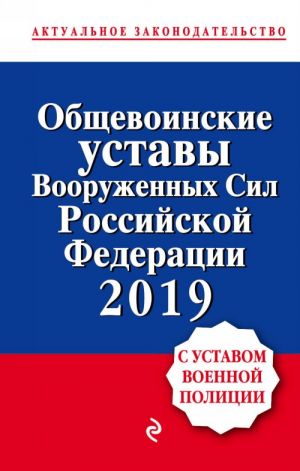 АКТУАЛЬНОЕ ЗАКОНОДАТЕЛЬСТВО

Общевоинские уставы Вооруженных Сил Российской Федерации 2019

С УСТАВОМ ВОЕННОЙ ПОЛИЦИИ